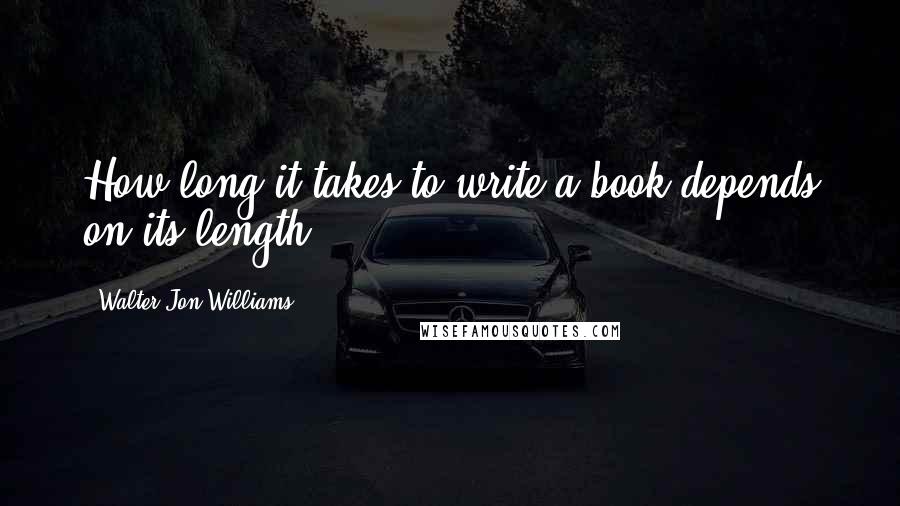 How long it takes to write a book depends on its length.

Walter Jon Williams

WISEFAMOUSQUOTES.COM